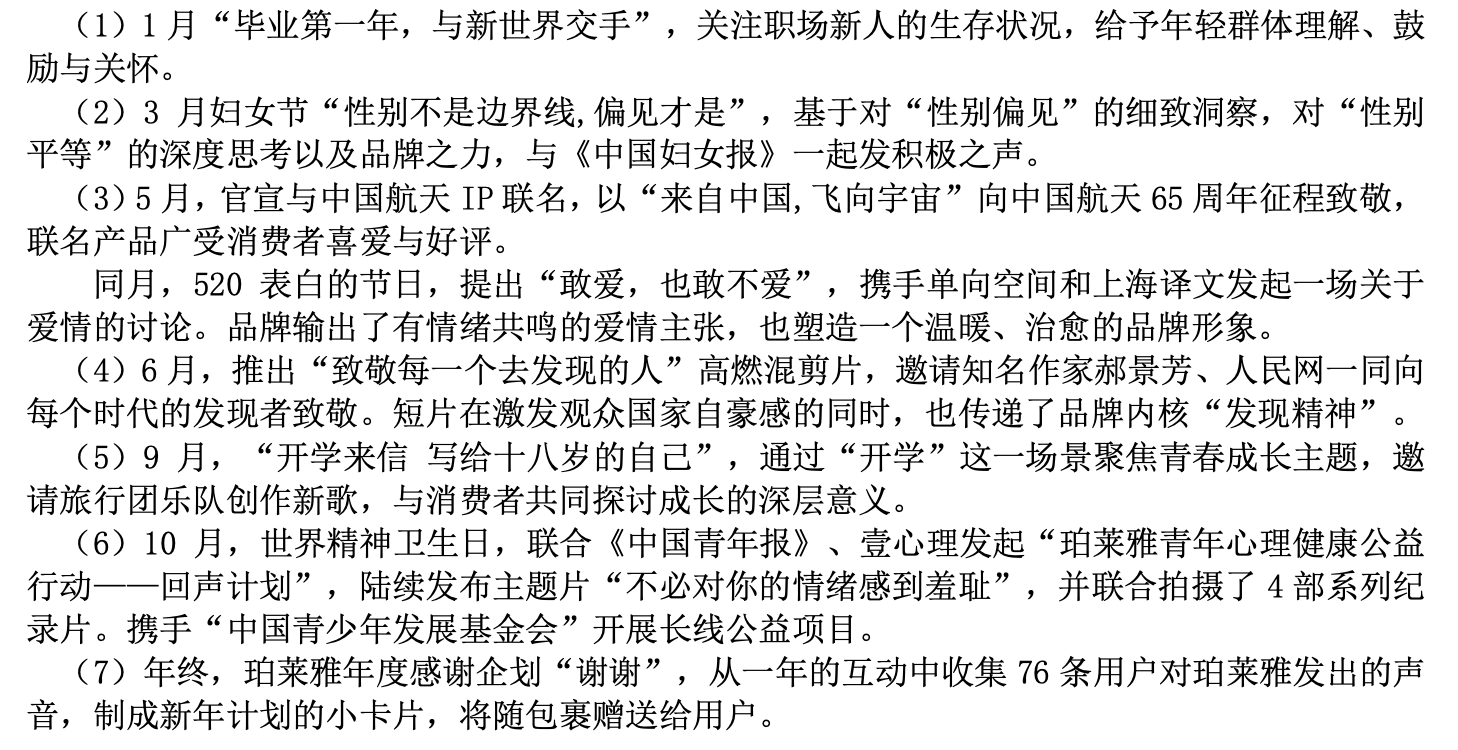 （1）1 月“毕业第一年，与新世界交手”，关注职场新人的生存状况，给予年轻群体理解、鼓励与关怀。

（2）3 月妇女节“性别不是边界线,偏见才是”，基于对“性别偏见”的细致洞察，对“性别平等”的深度思考以及品牌之力，与《中国妇女报》一起发积极之声。

（3）5 月，官宣与中国航天 IP 联名，以“来自中国,飞向宇宙”向中国航天 65 周年征程致敬，联名产品广受消费者喜爱与好评。

同月，520 表白的节日，提出“敢爱，也敢不爱”，携手单向空间和上海译文发起一场关于爱情的讨论。品牌输出了有情绪共鸣的爱情主张，也塑造一个温暖、治愈的品牌形象。

（4）6 月，推出“致敬每一个去发现的人”高燃混剪片，邀请知名作家郝景芳、人民网一同向每个时代的发现者致敬。短片在激发观众国家自豪感的同时，也传递了品牌内核“发现精神”。

（5）9 月，“开学来信 写给十八岁的自己”，通过“开学”这一场景聚焦青春成长主题，邀请旅行团乐队创作新歌，与消费者共同探讨成长的深层意义。

（6）10 月，世界精神卫生日，联合《中国青年报》、壹心理发起“珀莱雅青年心理健康公益行动——回声计划”，陆续发布主题片“不必对你的情绪感到羞耻”，并联合拍摄了 4 部系列纪录片。携手“中国青少年发展基金会”开展长线公益项目。

（7）年终，珀莱雅年度感谢企划“谢谢”，从一年的互动中收集 76 条用户对珀莱雅发出的声音，制成新年计划的小卡片，将随包裹赠送给用户。